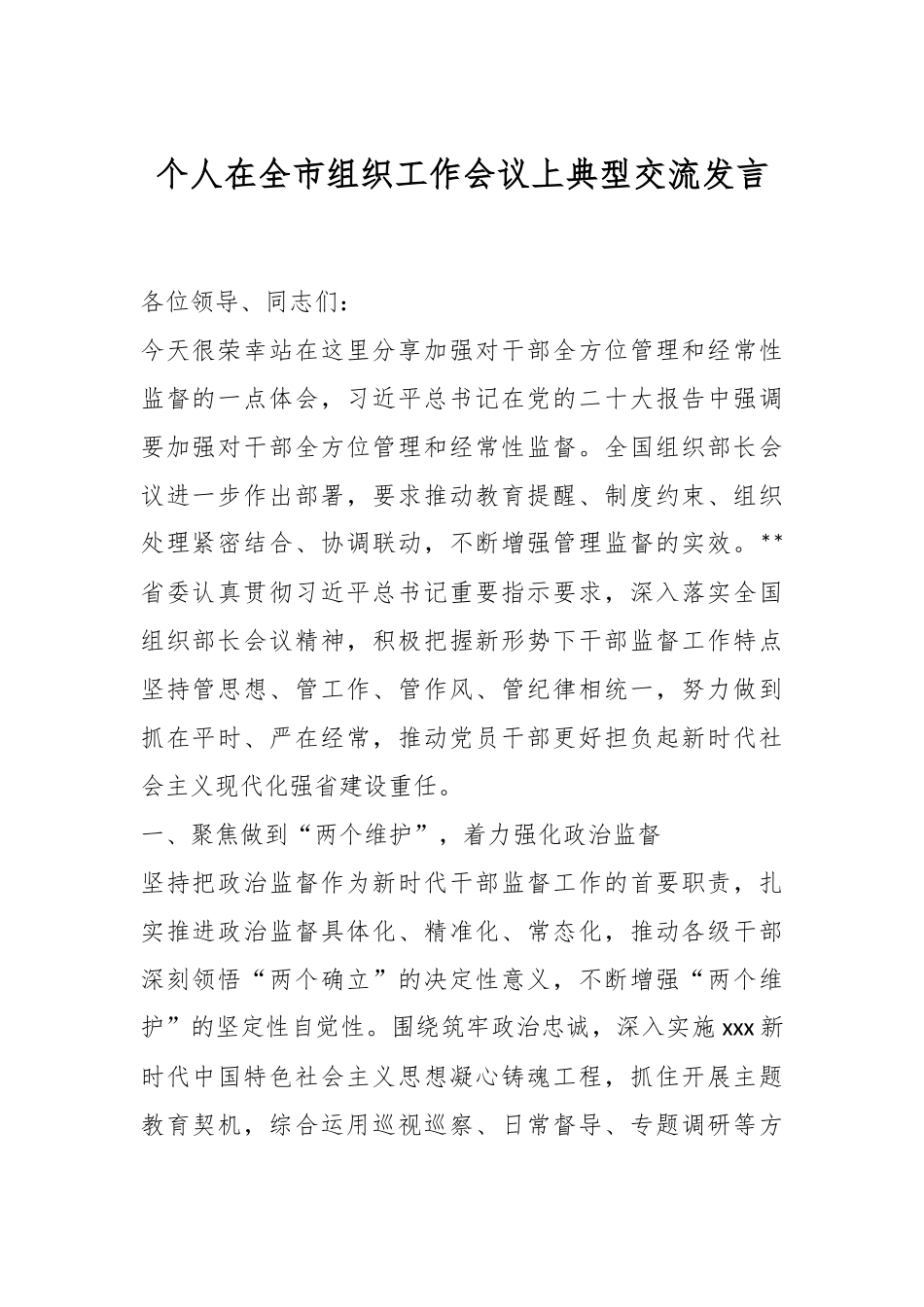 个人在全市组织工作会议上典型交流发言

各位领导、同志们：

今天很荣幸站在这里分享加强对干部全方位管理和经常性监督的一点体会，习近平总书记在党的二十大报告中强调要加强对干部全方位管理和经常性监督。全国组织部长会议进一步作出部署，要求推动教育提醒、制度约束、组织处理紧密结合、协调联动，不断增强管理监督的实效。**省委认真贯彻习近平总书记重要指示要求，深入落实全国组织部长会议精神，积极把握新形势下干部监督工作特点坚持管思想、管工作、管作风、管纪律相统一，努力做到抓在平时、严在经常，推动党员干部更好担负起新时代社会主义现代化强省建设重任。

一、聚焦做到“两个维护”，着力强化政治监督

坚持把政治监督作为新时代干部监督工作的首要职责，扎实推进政治监督具体化、精准化、常态化，推动各级干部深刻领悟“两个确立”的决定性意义，不断增强“两个维护”的坚定性自觉性。围绕筑牢政治忠诚，深入实施xxx新时代中国特色社会主义思想凝心铸魂工程，抓住开展主题教育契机，综合运用巡视巡察、日常督导、专题调研等方